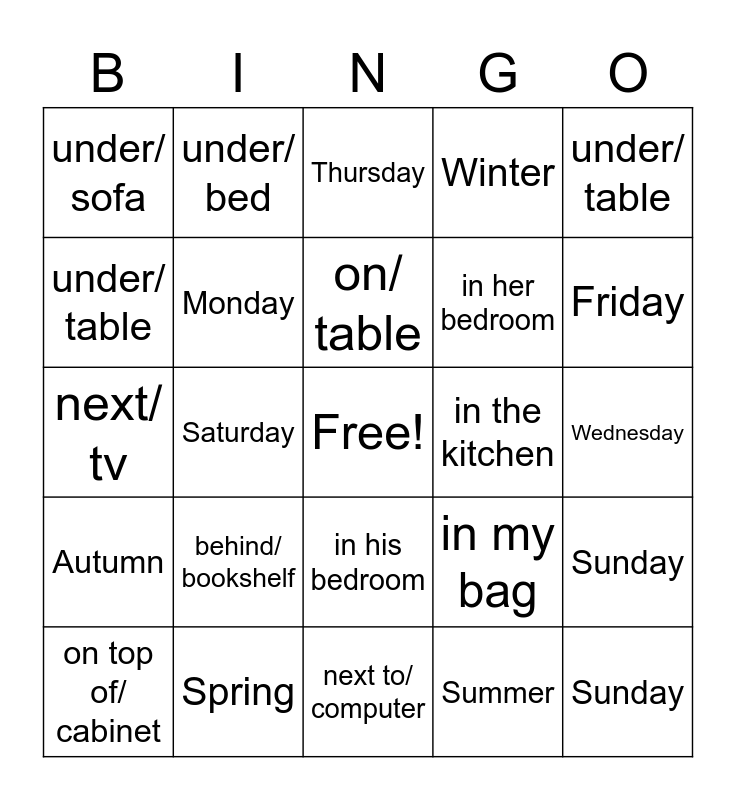 | B | I | N | G | O |
|---|---|---|---|---|
| under/ sofa | under/ bed | Thursday | Winter | under/ table |
| under/ table | Monday | on/ table | in her bedroom | Friday |
| next/ tv | Saturday | Free! | in the kitchen | Wednesday |
| Autumn | behind/ bookshelf | in his bedroom | in my bag | Sunday |
| on top of/ cabinet | Spring | next to/ computer | Summer | Sunday |